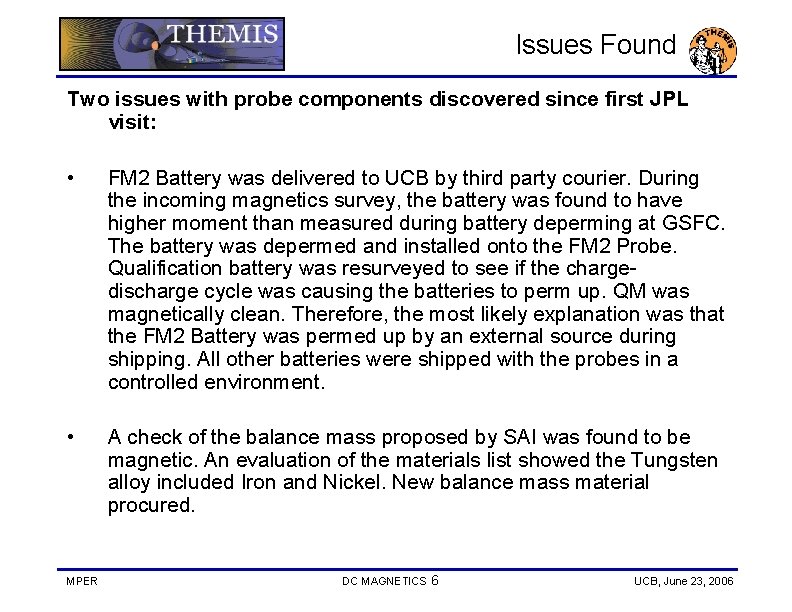 THEMIS

Issues Found

THEMIS

Two issues with probe components discovered since first JPL visit:

• FM2 Battery was delivered to UCB by third party courier. During the incoming magnetics survey, the battery was found to have higher moment than measured during battery deperming at GSFC. The battery was depermed and installed onto the FM2 Probe. Qualification battery was resurveyed to see if the charge-discharge cycle was causing the batteries to perm up. QM was magnetically clean. Therefore, the most likely explanation was that the FM2 Battery was permed up by an external source during shipping. All other batteries were shipped with the probes in a controlled environment.

• A check of the balance mass proposed by SAI was found to be magnetic. An evaluation of the materials list showed the Tungsten alloy included Iron and Nickel. New balance mass material procured.

MPER

DC MAGNETICS 6

UCB, June 23, 2006